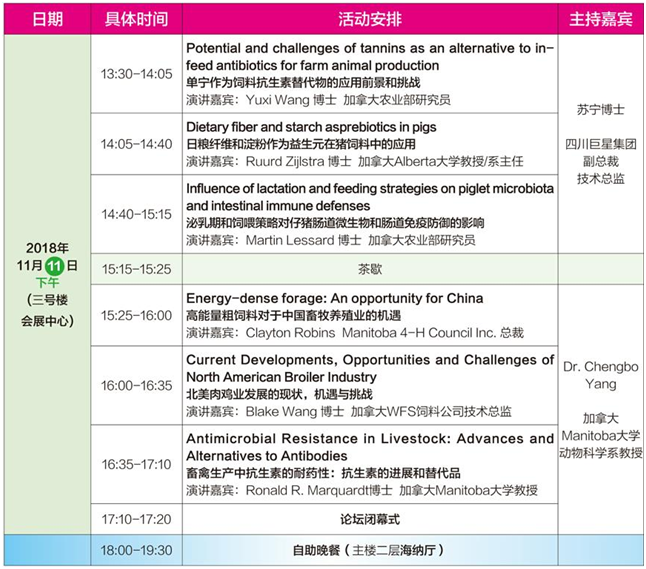 | 日期 | 具体时间 | 活动安排 | 主持嘉宾 |
|---|---|---|---|
| 2018年 11月11日 下午 （三号楼 会展中心） | 13:30-14:05 | Potential and challenges of tannins as an alternative to in-feed antibiotics for farm animal production 单宁作为饲料抗生素替代物的应用前景和挑战 演讲嘉宾：Yuxi Wang 博士 加拿大农业部研究员 | 苏宁博士 四川巨星集团 副总裁 技术总监 |
| | 14:05-14:40 | Dietary fiber and starch asprebiotics in pigs 日粮纤维和淀粉作为益生元在猪饲料中的应用 演讲嘉宾：Ruurd Zijlstra 博士 加拿大Alberta大学教授/系主任 | |
| | 14:40-15:15 | Influence of lactation and feeding strategies on piglet microbiota and intestinal immune defenses 泌乳期和饲喂策略对仔猪肠道微生物和肠道免疫防御的影响 演讲嘉宾：Martin Lessard 博士 加拿大农业部研究员 | |
| | 15:15-15:25 | 茶歇 | |
| | 15:25-16:00 | Energy-dense forage: An opportunity for China 高能量粗饲料对于中国畜牧养殖业的机遇 演讲嘉宾：Clayton Robins Manitoba 4-H Council Inc. 总裁 | Dr. Chengbo Yang 加拿大 Manitoba大学 动物科学系教授 |
| | 16:00-16:35 | Current Developments, Opportunities and Challenges of North American Broiler Industry 北美肉鸡业发展的现状，机遇与挑战 演讲嘉宾：Blake Wang 博士 加拿大WFS饲料公司技术总监 | |
| | 16:35-17:10 | Antimicrobial Resistance in Livestock: Advances and Alternatives to Antibodies 畜禽生产中抗生素的耐药性：抗生素的进展和替代品 演讲嘉宾：Ronald R. Marquardt博士 加拿大Manitoba大学教授 | |
| | 17:10-17:20 | 论坛闭幕式 | |
| | 18:00-19:30 | 自助晚餐（主楼二层海纳厅） | |